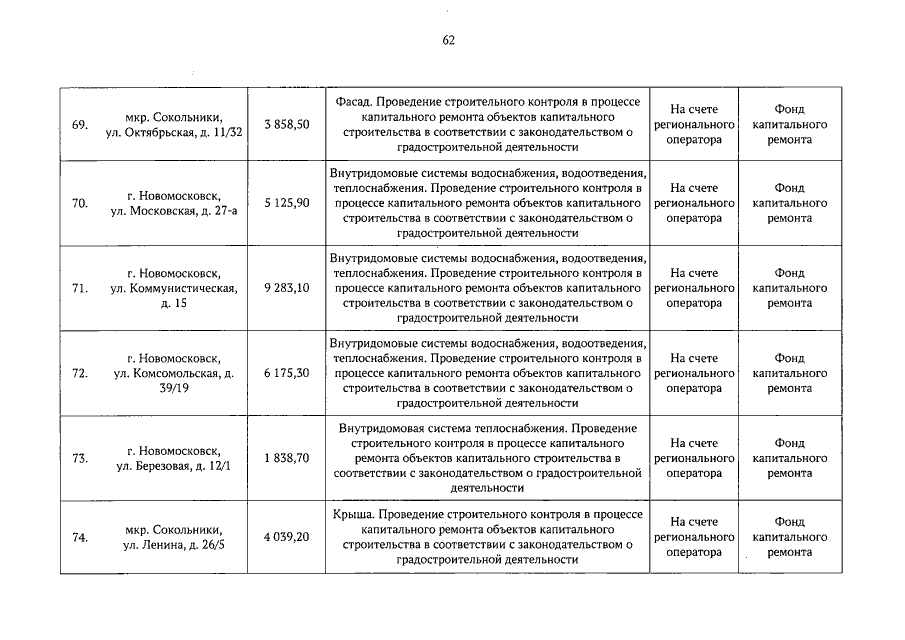 62

| | | | | | |
|---|---|---|---|---|---|
| 69. | мкр. Сокольники, ул. Октябрьская, д. 11/32 | 3 858,50 | Фасад. Проведение строительного контроля в процессе капитального ремонта объектов капитального строительства в соответствии с законодательством о градостроительной деятельности | На счете регионального оператора | Фонд капитального ремонта |
| 70. | г. Новомосковск, ул. Московская, д. 27-а | 5 125,90 | Внутридомовые системы водоснабжения, водоотведения, теплоснабжения. Проведение строительного контроля в процессе капитального ремонта объектов капитального строительства в соответствии с законодательством о градостроительной деятельности | На счете регионального оператора | Фонд капитального ремонта |
| 71. | г. Новомосковск, ул. Коммунистическая, д. 15 | 9 283,10 | Внутридомовые системы водоснабжения, водоотведения, теплоснабжения. Проведение строительного контроля в процессе капитального ремонта объектов капитального строительства в соответствии с законодательством о градостроительной деятельности | На счете регионального оператора | Фонд капитального ремонта |
| 72. | г. Новомосковск, ул. Комсомольская, д. 39/19 | 6 175,30 | Внутридомовые системы водоснабжения, водоотведения, теплоснабжения. Проведение строительного контроля в процессе капитального ремонта объектов капитального строительства в соответствии с законодательством о градостроительной деятельности | На счете регионального оператора | Фонд капитального ремонта |
| 73. | г. Новомосковск, ул. Березовая, д. 12/1 | 1 838,70 | Внутридомовая система теплоснабжения. Проведение строительного контроля в процессе капитального ремонта объектов капитального строительства в соответствии с законодательством о градостроительной деятельности | На счете регионального оператора | Фонд капитального ремонта |
| 74. | мкр. Сокольники, ул. Ленина, д. 26/5 | 4 039,20 | Крыша. Проведение строительного контроля в процессе капитального ремонта объектов капитального строительства в соответствии с законодательством о градостроительной деятельности | На счете регионального оператора | Фонд капитального ремонта |